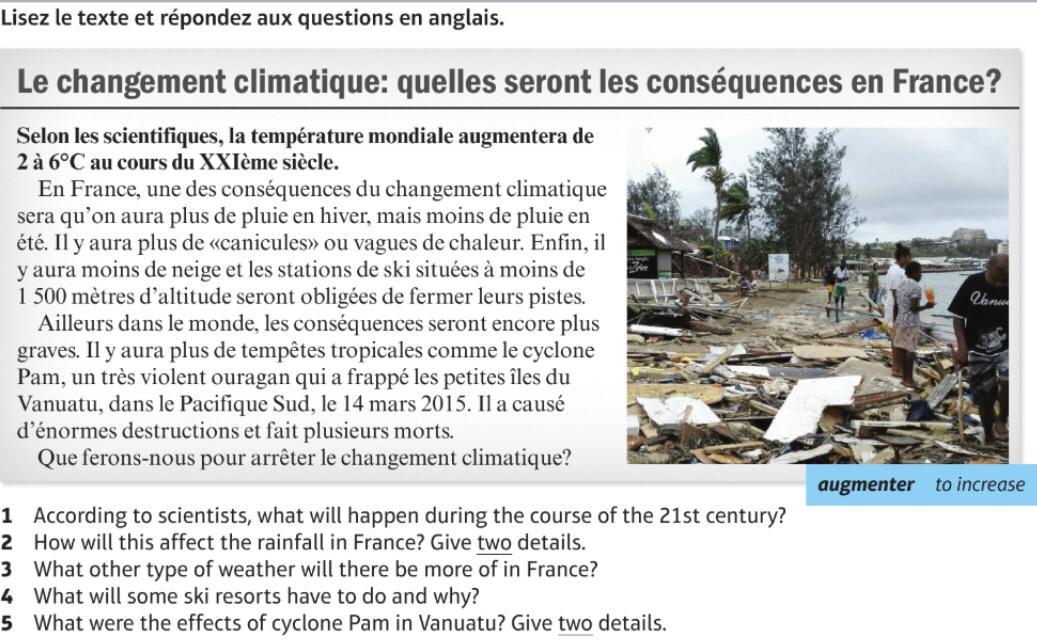 Lisez le texte et répondez aux questions en anglais.

Le changement climatique: quelles seront les conséquences en France?

Selon les scientifiques, la température mondiale augmentera de 2 à 6°C au cours du XXIème siècle.

En France, une des conséquences du changement climatique sera qu'on aura plus de pluie en hiver, mais moins de pluie en été. Il y aura plus de «canicules» ou vagues de chaleur. Enfin, il y aura moins de neige et les stations de ski situées à moins de 1 500 mètres d'altitude seront obligées de fermer leurs pistes.

Ailleurs dans le monde, les conséquences seront encore plus graves. Il y aura plus de tempêtes tropicales comme le cyclone Pam, un très violent ouragan qui a frappé les petites îles du Vanuatu, dans le Pacifique Sud, le 14 mars 2015. Il a causé d'énormes destructions et fait plusieurs morts.

Que ferons-nous pour arrêter le changement climatique?

Vanu

augmenter to increase

1 According to scientists, what will happen during the course of the 21st century?
2 How will this affect the rainfall in France? Give two details.
3 What other type of weather will there be more of in France?
4 What will some ski resorts have to do and why?
5 What were the effects of cyclone Pam in Vanuatu? Give two details.